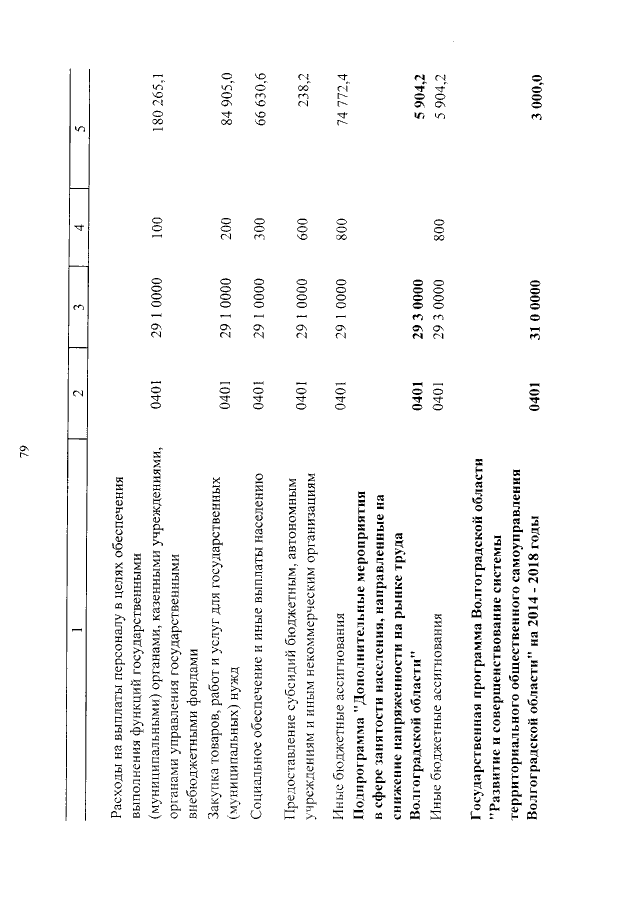 79

| 1 | 2 | 3 | 4 | 5 |
|---|---|---|---|---|
| Расходы на выплаты персоналу в целях обеспечения выполнения функций государственными (муниципальными) органами, казенными учреждениями, органами управления государственными внебюджетными фондами | 0401 | 29 1 0000 | 100 | 180 265,1 |
| Закупка товаров, работ и услуг для государственных (муниципальных) нужд | 0401 | 29 1 0000 | 200 | 84 905,0 |
| Социальное обеспечение и иные выплаты населению | 0401 | 29 1 0000 | 300 | 66 630,6 |
| Предоставление субсидий бюджетным, автономным учреждениям и иным некоммерческим организациям | 0401 | 29 1 0000 | 600 | 238,2 |
| Иные бюджетные ассигнования | 0401 | 29 1 0000 | 800 | 74 772,4 |
| **Подпрограмма "Дополнительные мероприятия в сфере занятости населения, направленные на снижение напряженности на рынке труда Волгоградской области"** | **0401** | **29 3 0000** | | **5 904,2** |
| Иные бюджетные ассигнования | 0401 | 29 3 0000 | 800 | 5 904,2 |
| **Государственная программа Волгоградской области "Развитие и совершенствование системы территориального общественного самоуправления Волгоградской области" на 2014 - 2018 годы** | **0401** | **31 0 0000** | | **3 000,0** |